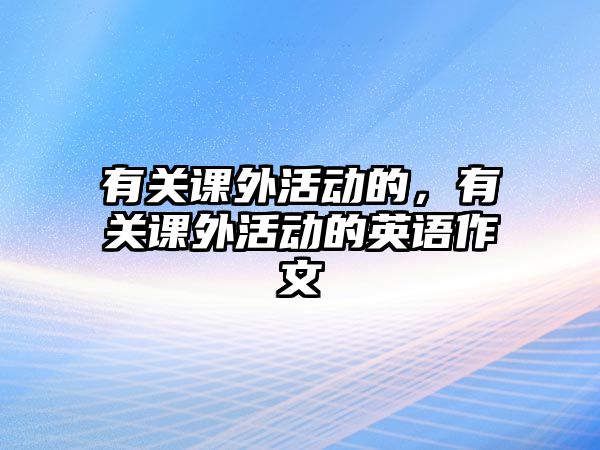 有关课外活动的，有关课外活动的英语作文